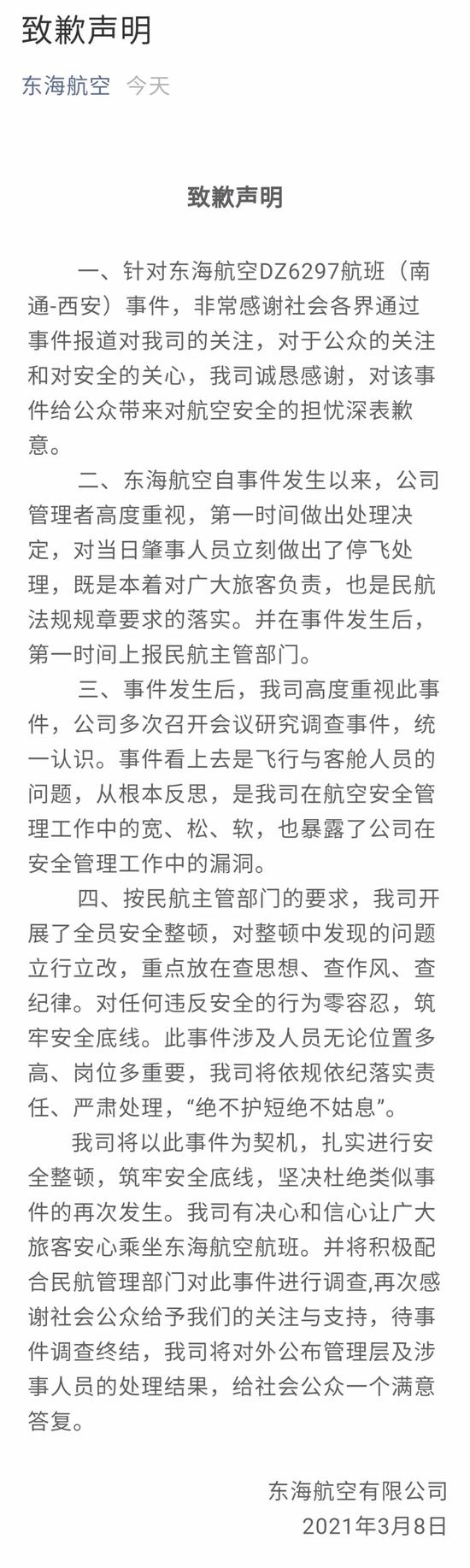 致歉声明

东海航空 今天

致歉声明

一、针对东海航空DZ6297航班（南通-西安）事件，非常感谢社会各界通过事件报道对我司的关注，对于公众的关注和对安全的关心，我司诚恳感谢，对该事件给公众带来对航空安全的担忧深表歉意。

二、东海航空自事件发生以来，公司管理者高度重视，第一时间做出处理决定，对当日肇事人员立刻做出了停飞处理，既是本着对广大旅客负责，也是民航法规规章要求的落实。并在事件发生后，第一时间上报民航主管部门。

三、事件发生后，我司高度重视此事件，公司多次召开会议研究调查事件，统一认识。事件看上去是飞行与客舱人员的问题，从根本反思，是我司在航空安全管理工作中的宽、松、软，也暴露了公司在安全管理工作中的漏洞。

四、按民航主管部门的要求，我司开展了全员安全整顿，对整顿中发现的问题立行立改，重点放在查思想、查作风、查纪律。对任何违反安全的行为零容忍，筑牢安全底线。此事件涉及人员无论位置多高、岗位多重要，我司将依规依纪落实责任、严肃处理，“绝不护短绝不姑息”。

我司将以此事件为契机，扎实进行安全整顿，筑牢安全底线，坚决杜绝类似事件的再次发生。我司有决心和信心让广大旅客安心乘坐东海航空航班。并将积极配合民航管理部门对此事件进行调查,再次感谢社会公众给予我们的关注与支持，待事件调查终结，我司将对外公布管理层及涉事人员的处理结果，给社会公众一个满意答复。

东海航空有限公司
2021年3月8日